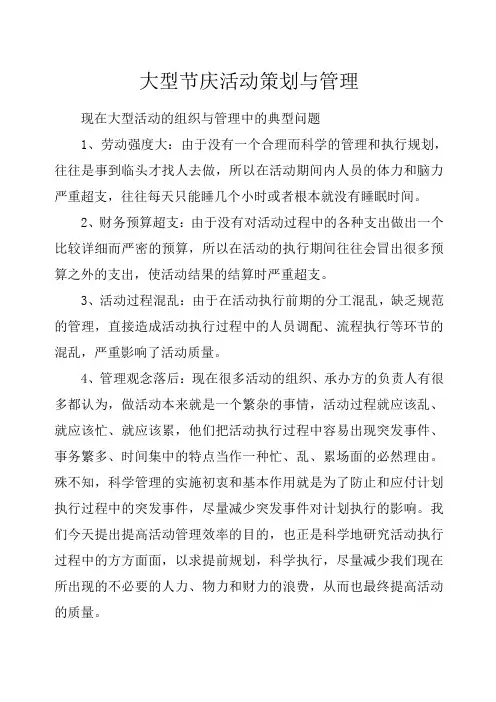 大型节庆活动策划与管理

现在大型活动的组织与管理中的典型问题

1、劳动强度大：由于没有一个合理而科学的管理和执行规划，往往是事到临头才找人去做，所以在活动期间内人员的体力和脑力严重超支，往往每天只能睡几个小时或者根本就没有睡眠时间。

2、财务预算超支：由于没有对活动过程中的各种支出做出一个比较详细而严密的预算，所以在活动的执行期间往往会冒出很多预算之外的支出，使活动结果的结算时严重超支。

3、活动过程混乱：由于在活动执行前期的分工混乱，缺乏规范的管理，直接造成活动执行过程中的人员调配、流程执行等环节的混乱，严重影响了活动质量。

4、管理观念落后：现在很多活动的组织、承办方的负责人有很多都认为，做活动本来就是一个繁杂的事情，活动过程就应该乱、就应该忙、就应该累，他们把活动执行过程中容易出现突发事件、事务繁多、时间集中的特点当作一种忙、乱、累场面的必然理由。殊不知，科学管理的实施初衷和基本作用就是为了防止和应付计划执行过程中的突发事件，尽量减少突发事件对计划执行的影响。我们今天提出提高活动管理效率的目的，也正是科学地研究活动执行过程中的方方面面，以求提前规划，科学执行，尽量减少我们现在所出现的不必要的人力、物力和财力的浪费，从而也最终提高活动的质量。